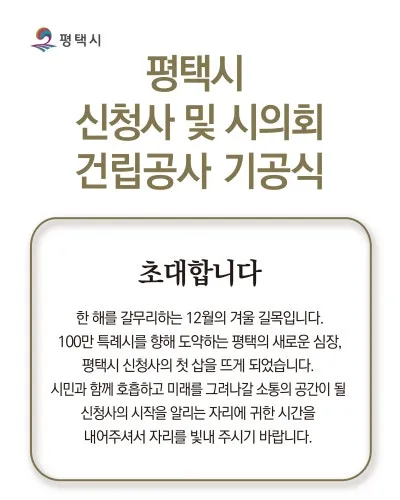 평택시

평택시
신청사 및 시의회
건립공사 기공식

초대합니다

한 해를 갈무리하는 12월의 겨울 길목입니다. 100만 특례시를 향해 도약하는 평택의 새로운 심장, 평택시 신청사의 첫 삽을 뜨게 되었습니다. 시민과 함께 호흡하고 미래를 그려나갈 소통의 공간이 될 신청사의 시작을 알리는 자리에 귀한 시간을 내어주셔서 자리를 빛내 주시기 바랍니다.